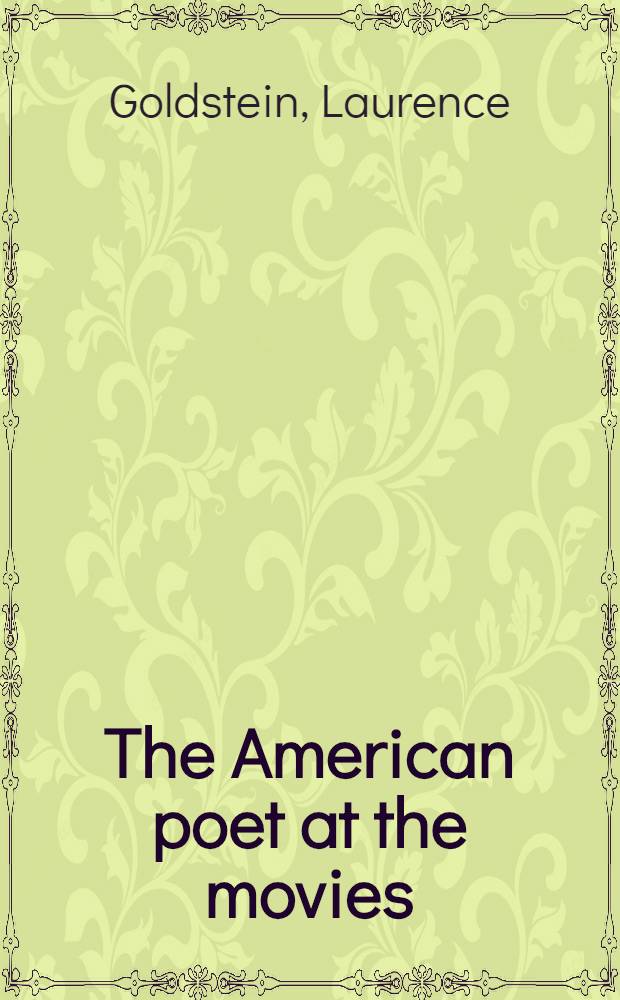 Goldstein, Laurence

The American poet at the movies